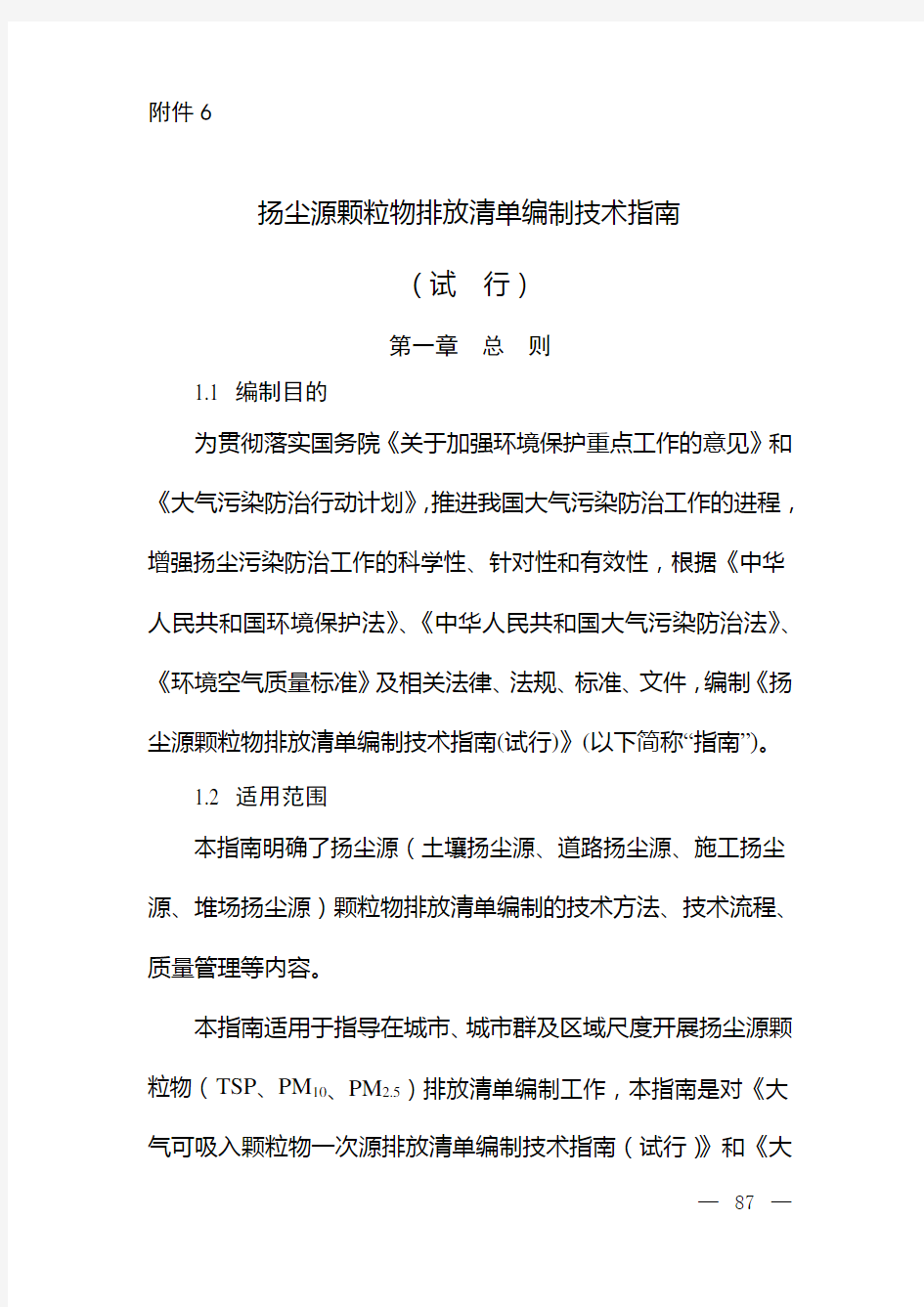 附件 6

扬尘源颗粒物排放清单编制技术指南

（试　行）

第一章　总　则

1.1　编制目的

为贯彻落实国务院《关于加强环境保护重点工作的意见》和《大气污染防治行动计划》，推进我国大气污染防治工作的进程，增强扬尘污染防治工作的科学性、针对性和有效性，根据《中华人民共和国环境保护法》、《中华人民共和国大气污染防治法》、《环境空气质量标准》及相关法律、法规、标准、文件，编制《扬尘源颗粒物排放清单编制技术指南(试行)》(以下简称“指南”)。

1.2　适用范围

本指南明确了扬尘源（土壤扬尘源、道路扬尘源、施工扬尘源、堆场扬尘源）颗粒物排放清单编制的技术方法、技术流程、质量管理等内容。

本指南适用于指导在城市、城市群及区域尺度开展扬尘源颗粒物（TSP、$PM_{10}$、$PM_{2.5}$）排放清单编制工作，本指南是对《大气可吸入颗粒物一次源排放清单编制技术指南（试行）》和《大

— 87 —